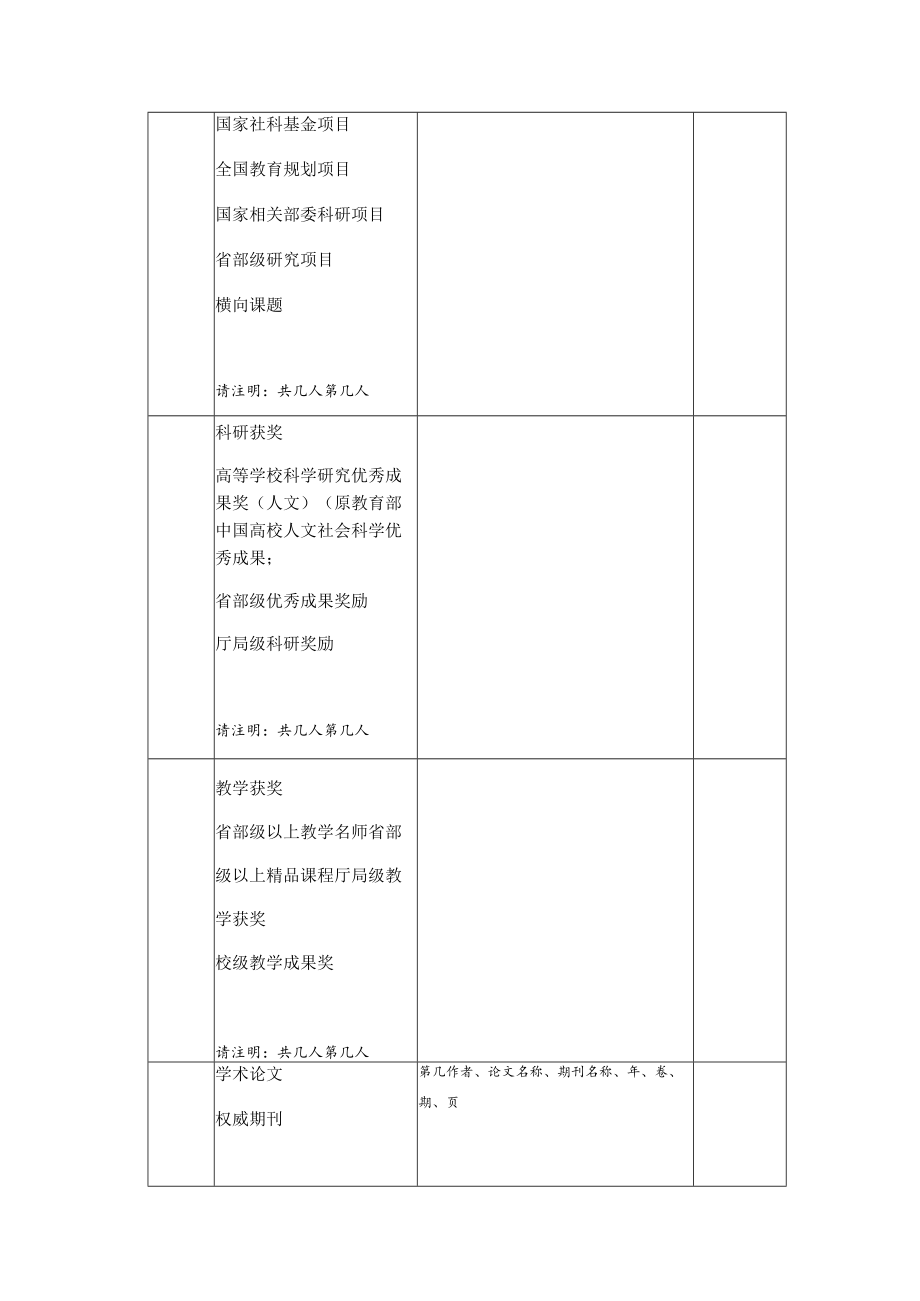 |  |  |  |  |
|---|---|---|---|
|  | 国家社科基金项目<br>全国教育规划项目<br>国家相关部委科研项目<br>省部级研究项目<br>横向课题<br>请注明：共几人第几人 |  |  |
|  | 科研获奖<br>高等学校科学研究优秀成果奖（人文）（原教育部中国高校人文社会科学优秀成果；<br>省部级优秀成果奖励<br>厅局级科研奖励<br>请注明：共几人第几人 |  |  |
|  | 教学获奖<br>省部级以上教学名师省部级以上精品课程厅局级教学获奖<br>校级教学成果奖<br>请注明：共几人第几人 |  |  |
|  | 学术论文<br>权威期刊 | 第几作者、论文名称、期刊名称、年、卷、期、页 |  |